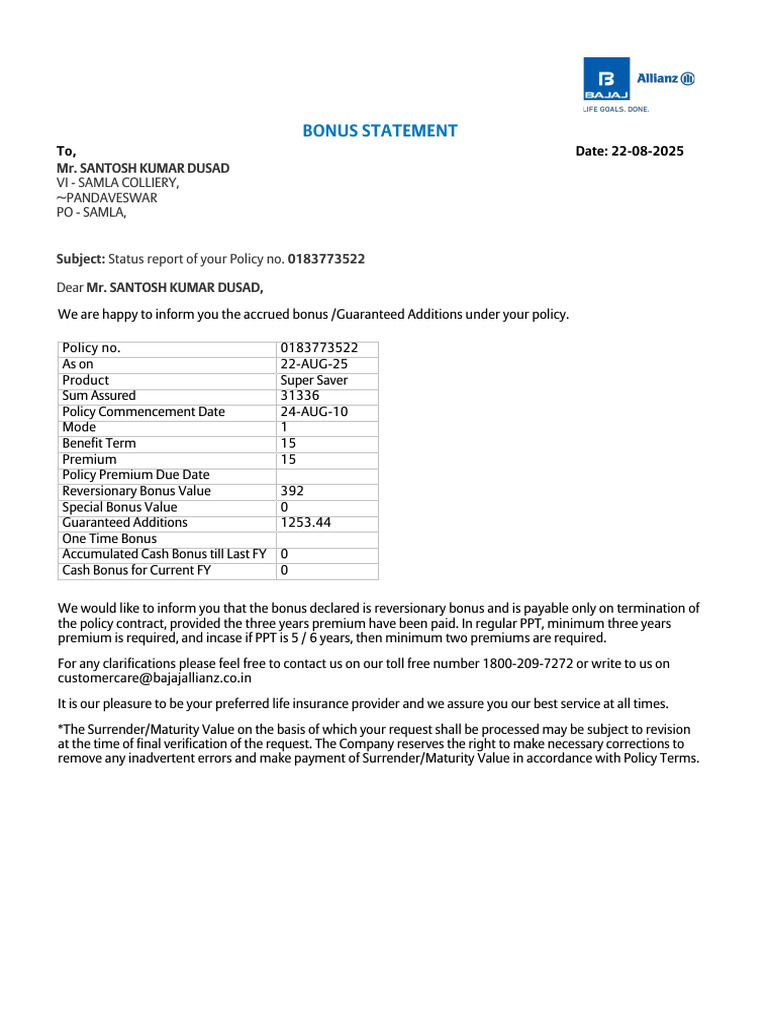 BAJAJ Allianz

LIFE GOALS. DONE.

BONUS STATEMENT

To,

Date: 22-08-2025

Mr. SANTOSH KUMAR DUSAD
VI - SAMLA COLLIERY,
~PANDAVESWAR
PO - SAMLA,

Subject: Status report of your Policy no. 0183773522

Dear Mr. SANTOSH KUMAR DUSAD,

We are happy to inform you the accrued bonus /Guaranteed Additions under your policy.

| Policy no. | 0183773522 |
|---|---|
| As on | 22-AUG-25 |
| Product | Super Saver |
| Sum Assured | 31336 |
| Policy Commencement Date | 24-AUG-10 |
| Mode | 1 |
| Benefit Term | 15 |
| Premium | 15 |
| Policy Premium Due Date | |
| Reversionary Bonus Value | 392 |
| Special Bonus Value | 0 |
| Guaranteed Additions | 1253.44 |
| One Time Bonus | |
| Accumulated Cash Bonus till Last FY | 0 |
| Cash Bonus for Current FY | 0 |

We would like to inform you that the bonus declared is reversionary bonus and is payable only on termination of the policy contract, provided the three years premium have been paid. In regular PPT, minimum three years premium is required, and incase if PPT is 5 / 6 years, then minimum two premiums are required.

For any clarifications please feel free to contact us on our toll free number 1800-209-7272 or write to us on customercare@bajajallianz.co.in

It is our pleasure to be your preferred life insurance provider and we assure you our best service at all times.

*The Surrender/Maturity Value on the basis of which your request shall be processed may be subject to revision at the time of final verification of the request. The Company reserves the right to make necessary corrections to remove any inadvertent errors and make payment of Surrender/Maturity Value in accordance with Policy Terms.